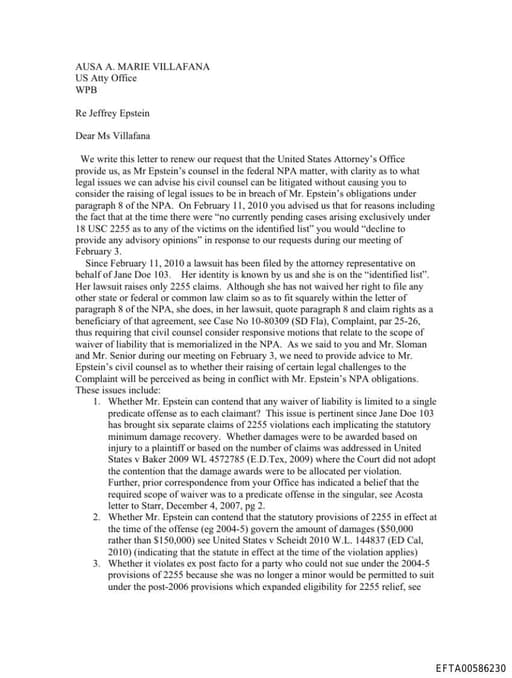 AUSA A. MARIE VILLAFANA
US Atty Office
WPB

Re Jeffrey Epstein

Dear Ms Villafana

We write this letter to renew our request that the United States Attorney's Office provide us, as Mr Epstein's counsel in the federal NPA matter, with clarity as to what legal issues we can advise his civil counsel can be litigated without causing you to consider the raising of legal issues to be in breach of Mr. Epstein's obligations under paragraph 8 of the NPA. On February 11, 2010 you advised us that for reasons including the fact that at the time there were "no currently pending cases arising exclusively under 18 USC 2255 as to any of the victims on the identified list" you would "decline to provide any advisory opinions" in response to our requests during our meeting of February 3.

Since February 11, 2010 a lawsuit has been filed by the attorney representative on behalf of Jane Doe 103. Her identity is known by us and she is on the "identified list". Her lawsuit raises only 2255 claims. Although she has not waived her right to file any other state or federal or common law claim so as to fit squarely within the letter of paragraph 8 of the NPA, she does, in her lawsuit, quote paragraph 8 and claim rights as a beneficiary of that agreement, see Case No 10-80309 (SD Fla), Complaint, par 25-26, thus requiring that civil counsel consider responsive motions that relate to the scope of waiver of liability that is memorialized in the NPA. As we said to you and Mr. Sloman and Mr. Senior during our meeting on February 3, we need to provide advice to Mr. Epstein's civil counsel as to whether their raising of certain legal challenges to the Complaint will be perceived as being in conflict with Mr. Epstein's NPA obligations. These issues include:

1. Whether Mr. Epstein can contend that any waiver of liability is limited to a single predicate offense as to each claimant? This issue is pertinent since Jane Doe 103 has brought six separate claims of 2255 violations each implicating the statutory minimum damage recovery. Whether damages were to be awarded based on injury to a plaintiff or based on the number of claims was addressed in United States v Baker 2009 WL 4572785 (E.D.Tex, 2009) where the Court did not adopt the contention that the damage awards were to be allocated per violation. Further, prior correspondence from your Office has indicated a belief that the required scope of waiver was to a predicate offense in the singular, see Acosta letter to Starr, December 4, 2007, pg 2.
2. Whether Mr. Epstein can contend that the statutory provisions of 2255 in effect at the time of the offense (eg 2004-5) govern the amount of damages ($50,000 rather than $150,000) see United States v Scheidt 2010 W.L. 144837 (ED Cal, 2010) (indicating that the statute in effect at the time of the violation applies)
3. Whether it violates ex post facto for a party who could not sue under the 2004-5 provisions of 2255 because she was no longer a minor would be permitted to suit under the post-2006 provisions which expanded eligibility for 2255 relief, see

EFTA00586230